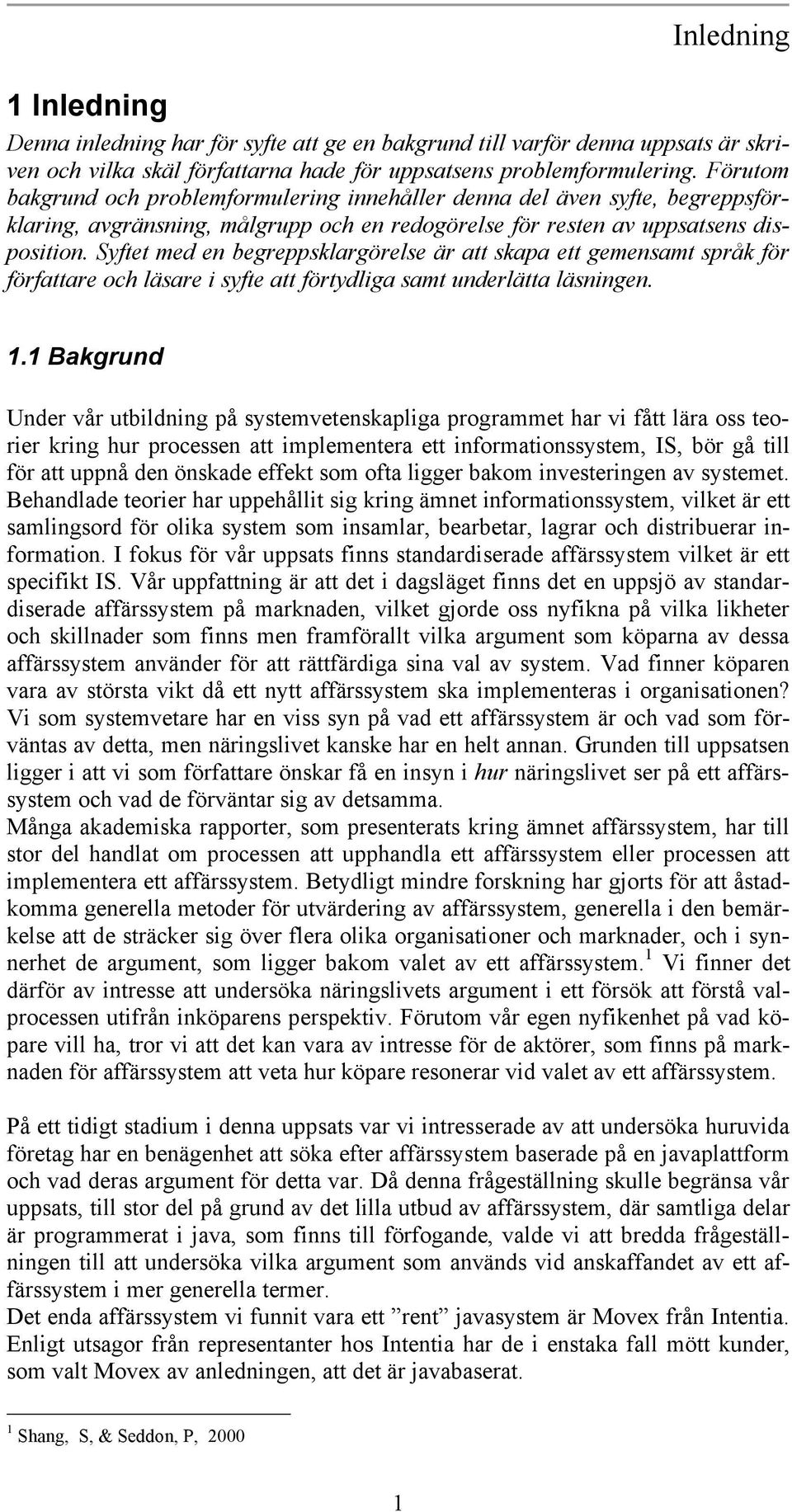 Inledning

1 Inledning

Denna inledning har för syfte att ge en bakgrund till varför denna uppsats är skriven och vilka skäl författarna hade för uppsatsens problemformulering. Förutom bakgrund och problemformulering innehåller denna del även syfte, begreppsförklaring, avgränsning, målgrupp och en redogörelse för resten av uppsatsens disposition. Syftet med en begreppsklargörelse är att skapa ett gemensamt språk för författare och läsare i syfte att förtydliga samt underlätta läsningen.

1.1 Bakgrund

Under vår utbildning på systemvetenskapliga programmet har vi fått lära oss teorier kring hur processen att implementera ett informationssystem, IS, bör gå till för att uppnå den önskade effekt som ofta ligger bakom investeringen av systemet. Behandlade teorier har uppehållit sig kring ämnet informationssystem, vilket är ett samlingsord för olika system som insamlar, bearbetar, lagrar och distribuerar information. I fokus för vår uppsats finns standardiserade affärssystem vilket är ett specifikt IS. Vår uppfattning är att det i dagsläget finns det en uppsjö av standardiserade affärssystem på marknaden, vilket gjorde oss nyfikna på vilka likheter och skillnader som finns men framförallt vilka argument som köparna av dessa affärssystem använder för att rättfärdiga sina val av system. Vad finner köparen vara av största vikt då ett nytt affärssystem ska implementeras i organisationen? Vi som systemvetare har en viss syn på vad ett affärssystem är och vad som förväntas av detta, men näringslivet kanske har en helt annan. Grunden till uppsatsen ligger i att vi som författare önskar få en insyn i hur näringslivet ser på ett affärssystem och vad de förväntar sig av detsamma.
Många akademiska rapporter, som presenterats kring ämnet affärssystem, har till stor del handlat om processen att upphandla ett affärssystem eller processen att implementera ett affärssystem. Betydligt mindre forskning har gjorts för att åstadkomma generella metoder för utvärdering av affärssystem, generella i den bemärkelse att de sträcker sig över flera olika organisationer och marknader, och i synnerhet de argument, som ligger bakom valet av ett affärssystem.$^1$ Vi finner det därför av intresse att undersöka näringslivets argument i ett försök att förstå valprocessen utifrån inköparens perspektiv. Förutom vår egen nyfikenhet på vad köpare vill ha, tror vi att det kan vara av intresse för de aktörer, som finns på marknaden för affärssystem att veta hur köpare resonerar vid valet av ett affärssystem.

På ett tidigt stadium i denna uppsats var vi intresserade av att undersöka huruvida företag har en benägenhet att söka efter affärssystem baserade på en javaplattform och vad deras argument för detta var. Då denna frågeställning skulle begränsa vår uppsats, till stor del på grund av det lilla utbud av affärssystem, där samtliga delar är programmerat i java, som finns till förfogande, valde vi att bredda frågeställningen till att undersöka vilka argument som används vid anskaffandet av ett affärssystem i mer generella termer.
Det enda affärssystem vi funnit vara ett ”rent” javasystem är Movex från Intentia. Enligt utsagor från representanter hos Intentia har de i enstaka fall mött kunder, som valt Movex av anledningen, att det är javabaserat.

$^1$ Shang, S, & Seddon, P, 2000

1